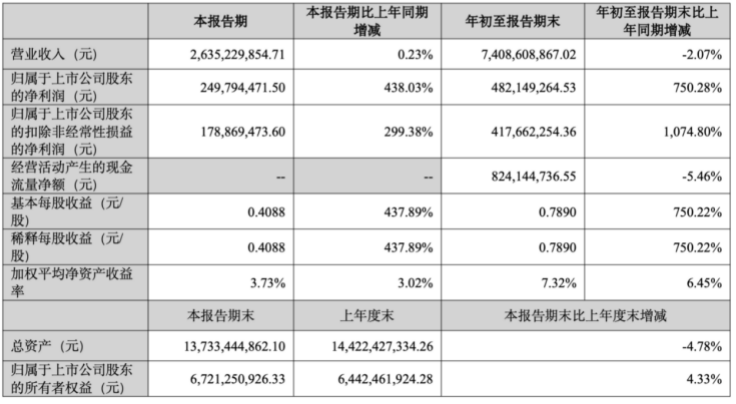 |  | 本报告期 | 本报告期比上年同期增减 | 年初至报告期末 | 年初至报告期末比上年同期增减 |
|---|---|---|---|---|
| 营业收入（元） | 2,635,229,854.71 | 0.23% | 7,408,608,867.02 | -2.07% |
| 归属于上市公司股东的净利润（元） | 249,794,471.50 | 438.03% | 482,149,264.53 | 750.28% |
| 归属于上市公司股东的扣除非经常性损益的净利润（元） | 178,869,473.60 | 299.38% | 417,662,254.36 | 1,074.80% |
| 经营活动产生的现金流量净额（元） | -- | -- | 824,144,736.55 | -5.46% |
| 基本每股收益（元/股） | 0.4088 | 437.89% | 0.7890 | 750.22% |
| 稀释每股收益（元/股） | 0.4088 | 437.89% | 0.7890 | 750.22% |
| 加权平均净资产收益率 | 3.73% | 3.02% | 7.32% | 6.45% |
|  | 本报告期末 | 上年度末 | 本报告期末比上年度末增减 |  |
| 总资产（元） | 13,733,444,862.10 | 14,422,427,334.26 | -4.78% |  |
| 归属于上市公司股东的所有者权益（元） | 6,721,250,926.33 | 6,442,461,924.28 | 4.33% |  |